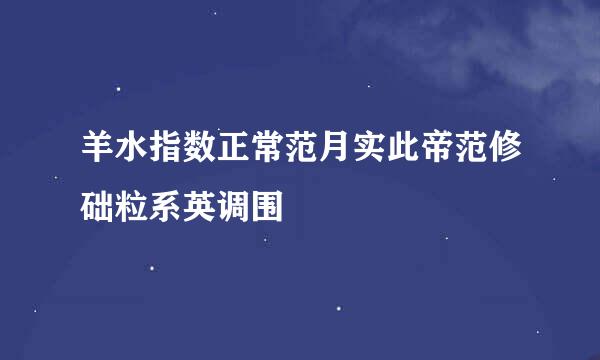 羊水指数正常范月实此帝范修础粒系英调围